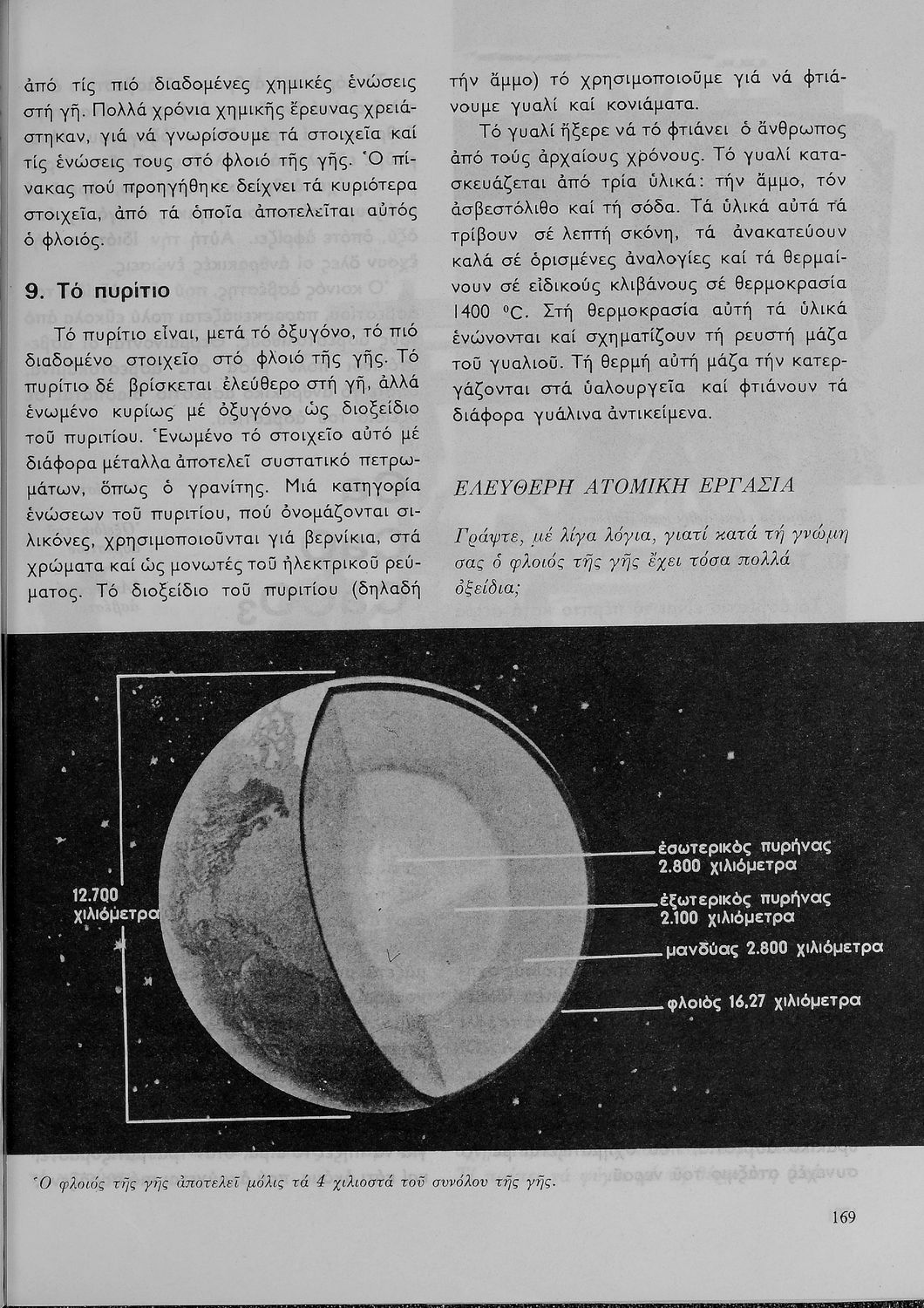 ἀπό τίς πιό διαδομένες χημικές ἑνώσεις στή γῆ. Πολλά χρόνια χημικῆς ἔρευνας χρειάστηκαν, γιά νά γνωρίσουμε τά στοιχεῖα καί τίς ἑνώσεις τους στό φλοιό τῆς γῆς. Ὁ πίνακας πού προηγήθηκε δείχνει τά κυριότερα στοιχεῖα, ἀπό τά ὁποῖα ἀποτελεῖται αὐτός ὁ φλοιός.

9. Τό πυρίτιο

Τό πυρίτιο εἶναι, μετά τό ὀξυγόνο, τό πιό διαδομένο στοιχεῖο στό φλοιό τῆς γῆς. Τό πυρίτιο δέ βρίσκεται ἐλεύθερο στή γῆ, ἀλλά ἑνωμένο κυρίως μέ ὀξυγόνο ὡς διοξείδιο τοῦ πυριτίου. Ἑνωμένο τό στοιχεῖο αὐτό μέ διάφορα μέταλλα ἀποτελεῖ συστατικό πετρωμάτων, ὅπως ὁ γρανίτης. Μιά κατηγορία ἑνώσεων τοῦ πυριτίου, πού ὀνομάζονται σιλικόνες, χρησιμοποιοῦνται γιά βερνίκια, στά χρώματα καί ὡς μονωτές τοῦ ἠλεκτρικοῦ ρεύματος. Τό διοξείδιο τοῦ πυριτίου (δηλαδή τήν ἄμμο) τό χρησιμοποιοῦμε γιά νά φτιάνουμε γυαλί καί κονιάματα.

Τό γυαλί ἤξερε νά τό φτιάνει ὁ ἄνθρωπος ἀπό τούς ἀρχαίους χρόνους. Τό γυαλί κατασκευάζεται ἀπό τρία ὑλικά: τήν ἄμμο, τόν ἀσβεστόλιθο καί τή σόδα. Τά ὑλικά αὐτά τά τρίβουν σέ λεπτή σκόνη, τά ἀνακατεύουν καλά σέ ὁρισμένες ἀναλογίες καί τά θερμαίνουν σέ εἰδικούς κλιβάνους σέ θερμοκρασία 1400 °C. Στή θερμοκρασία αὐτή τά ὑλικά ἑνώνονται καί σχηματίζουν τή ρευστή μάζα τοῦ γυαλιοῦ. Τή θερμή αὐτή μάζα τήν κατεργάζονται στά ὑαλουργεῖα καί φτιάνουν τά διάφορα γυάλινα ἀντικείμενα.

ΕΛΕΥΘΕΡΗ ΑΤΟΜΙΚΗ ΕΡΓΑΣΙΑ

Γράψτε, μέ λίγα λόγια, γιατί κατά τή γνώμη σας ὁ φλοιός τῆς γῆς ἔχει τόσα πολλά ὀξείδια;

12.700 χιλιόμετρα

ἐσωτερικός πυρήνας 2.800 χιλιόμετρα

ἐξωτερικός πυρήνας 2.100 χιλιόμετρα

μανδύας 2.800 χιλιόμετρα

φλοιός 16,27 χιλιόμετρα

Ὁ φλοιός τῆς γῆς ἀποτελεῖ μόλις τά 4 χιλιοστά τοῦ συνόλου τῆς γῆς.

169